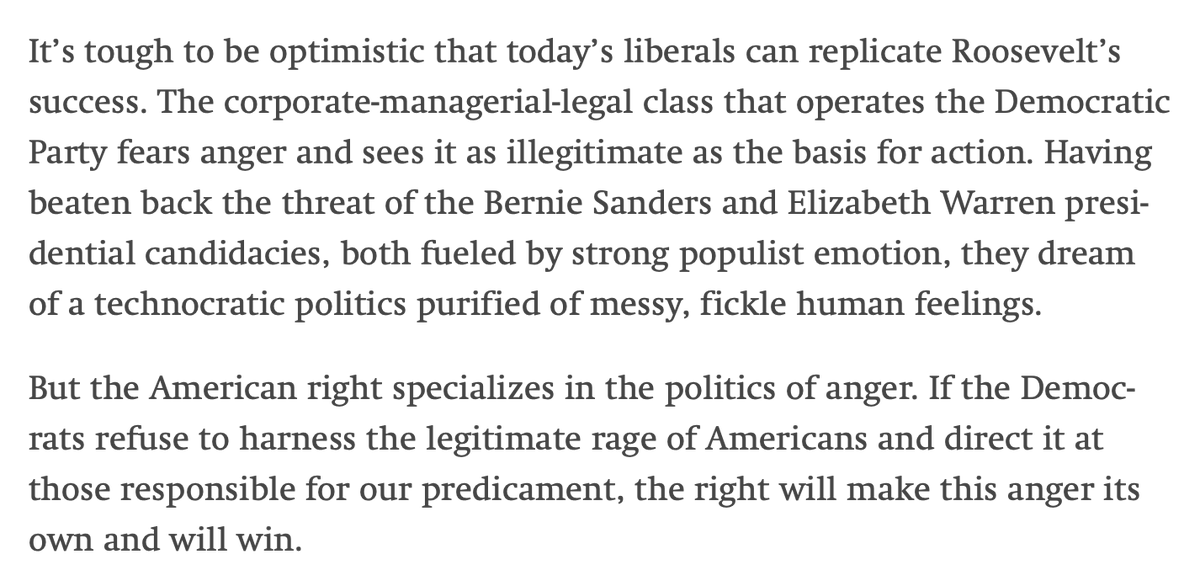 It’s tough to be optimistic that today’s liberals can replicate Roosevelt’s success. The corporate-managerial-legal class that operates the Democratic Party fears anger and sees it as illegitimate as the basis for action. Having beaten back the threat of the Bernie Sanders and Elizabeth Warren presidential candidacies, both fueled by strong populist emotion, they dream of a technocratic politics purified of messy, fickle human feelings.

But the American right specializes in the politics of anger. If the Democrats refuse to harness the legitimate rage of Americans and direct it at those responsible for our predicament, the right will make this anger its own and will win.